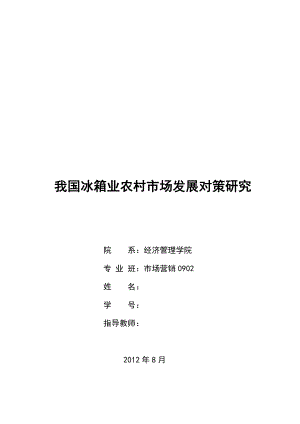 我国冰箱业农村市场发展对策研究

院　　系：经济管理学院

专 业 班：市场营销 0902

姓　　名：

学　　号：

指导教师：

2012 年 8 月